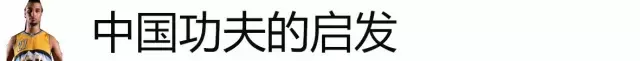 中国功夫的启发